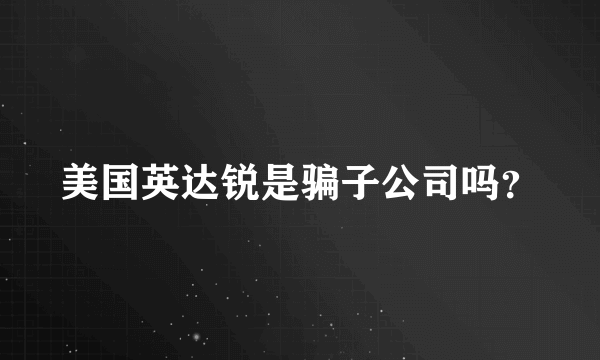 美国英达锐是骗子公司吗?